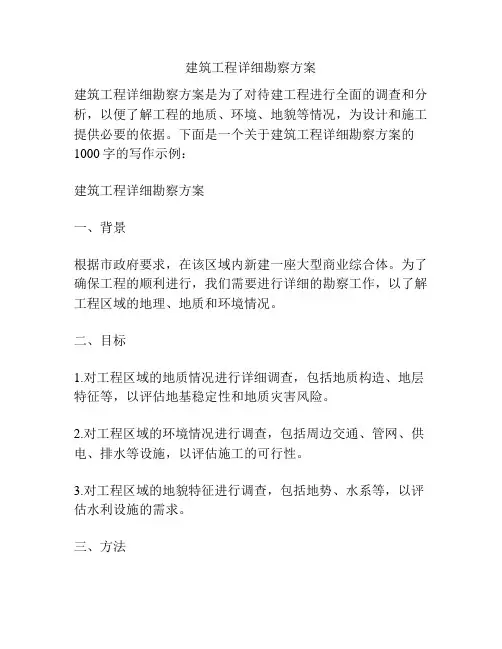 建筑工程详细勘察方案

建筑工程详细勘察方案是为了对待建工程进行全面的调查和分析，以便了解工程的地质、环境、地貌等情况，为设计和施工提供必要的依据。下面是一个关于建筑工程详细勘察方案的1000字的写作示例：

建筑工程详细勘察方案

一、背景

根据市政府要求，在该区域内新建一座大型商业综合体。为了确保工程的顺利进行，我们需要进行详细的勘察工作，以了解工程区域的地理、地质和环境情况。

二、目标

1.对工程区域的地质情况进行详细调查，包括地质构造、地层特征等，以评估地基稳定性和地质灾害风险。

2.对工程区域的环境情况进行调查，包括周边交通、管网、供电、排水等设施，以评估施工的可行性。

3.对工程区域的地貌特征进行调查，包括地势、水系等，以评估水利设施的需求。

三、方法